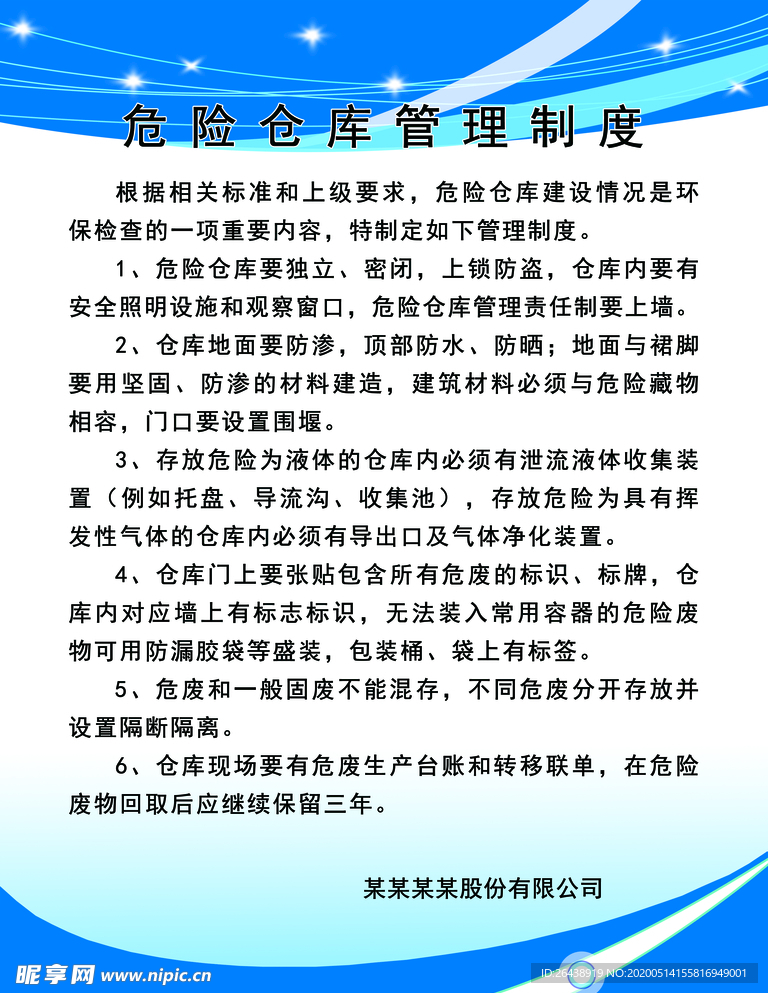 危险仓库管理制度

根据相关标准和上级要求，危险仓库建设情况是环保检查的一项重要内容，特制定如下管理制度。

1、危险仓库要独立、密闭，上锁防盗，仓库内要有安全照明设施和观察窗口，危险仓库管理责任制要上墙。

2、仓库地面要防渗，顶部防水、防晒；地面与裙脚要用坚固、防渗的材料建造，建筑材料必须与危险藏物相容，门口要设置围堰。

3、存放危险为液体的仓库内必须有泄流液体收集装置（例如托盘、导流沟、收集池），存放危险为具有挥发性气体的仓库内必须有导出口及气体净化装置。

4、仓库门上要张贴包含所有危废的标识、标牌，仓库内对应墙上有标志标识，无法装入常用容器的危险废物可用防漏胶袋等盛装，包装桶、袋上有标签。

5、危废和一般固废不能混存，不同危废分开存放并设置隔断隔离。

6、仓库现场要有危废生产台账和转移联单，在危险废物回取后应继续保留三年。

某某某某股份有限公司

昵享网 www.nipic.cn

ID:26438919 NO:20200514155816949001